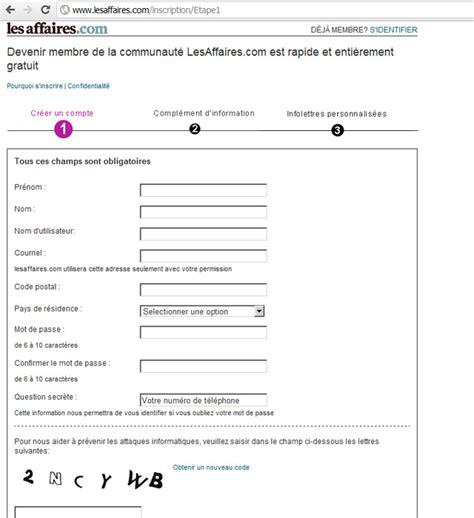 www.lesaffaires.com/inscription/Etape1

lesaffaires.com

DÉJÀ MEMBRE? S'IDENTIFIER

Devenir membre de la communauté LesAffaires.com est rapide et entièrement gratuit

Pourquoi s'inscrire | Confidentialité

Créer un compte
1
Complément d'information
2
Infolettres personnalisées
3

Tous ces champs sont obligatoires

Prénom :

Nom :

Nom d'utilisateur:

Courriel :

lesaffaires.com utilisera cette adresse seulement avec votre permission

Code postal :

Pays de résidence :
Selectionner une option

Mot de passe :
de 6 à 10 caractères

Confirmer le mot de passe :
de 6 à 10 caractères

Question secrète :
Votre numéro de téléphone

Cette information nous permettra de vous identifier si vous oubliez votre mot de passe

Pour nous aider à prévenir les attaques informatiques, veuillez saisir dans le champ ci-dessous les lettres suivantes:

2 N C Y 4 B

Obtenir un nouveau code